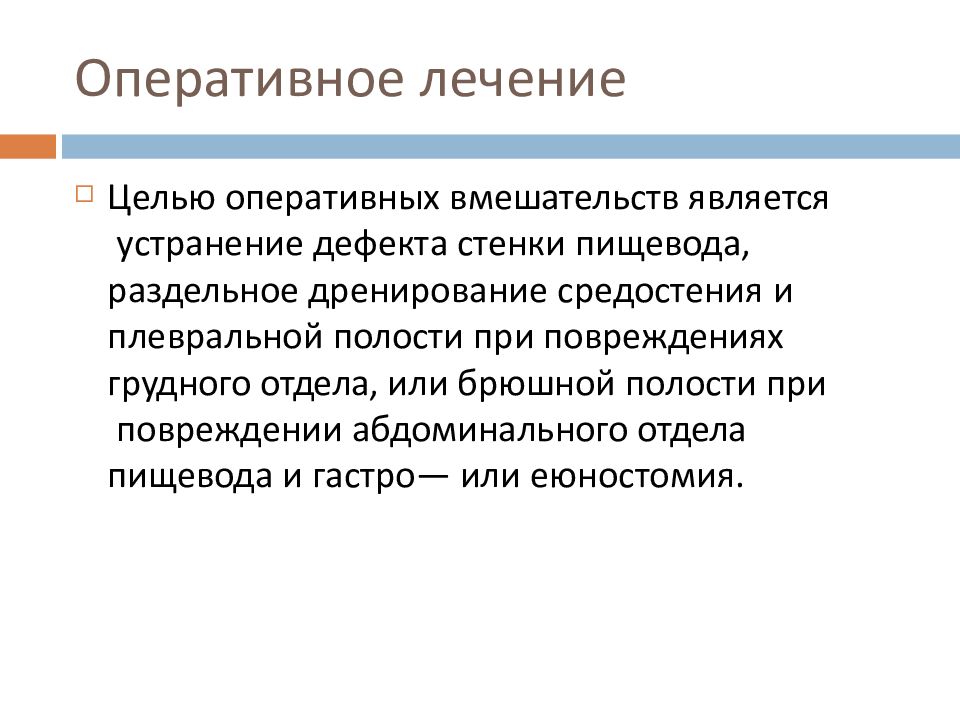 Оперативное лечение

Целью оперативных вмешательств является устранение дефекта стенки пищевода, раздельное дренирование средостения и плевральной полости при повреждениях грудного отдела, или брюшной полости при повреждении абдоминального отдела пищевода и гастро— или еюностомия.